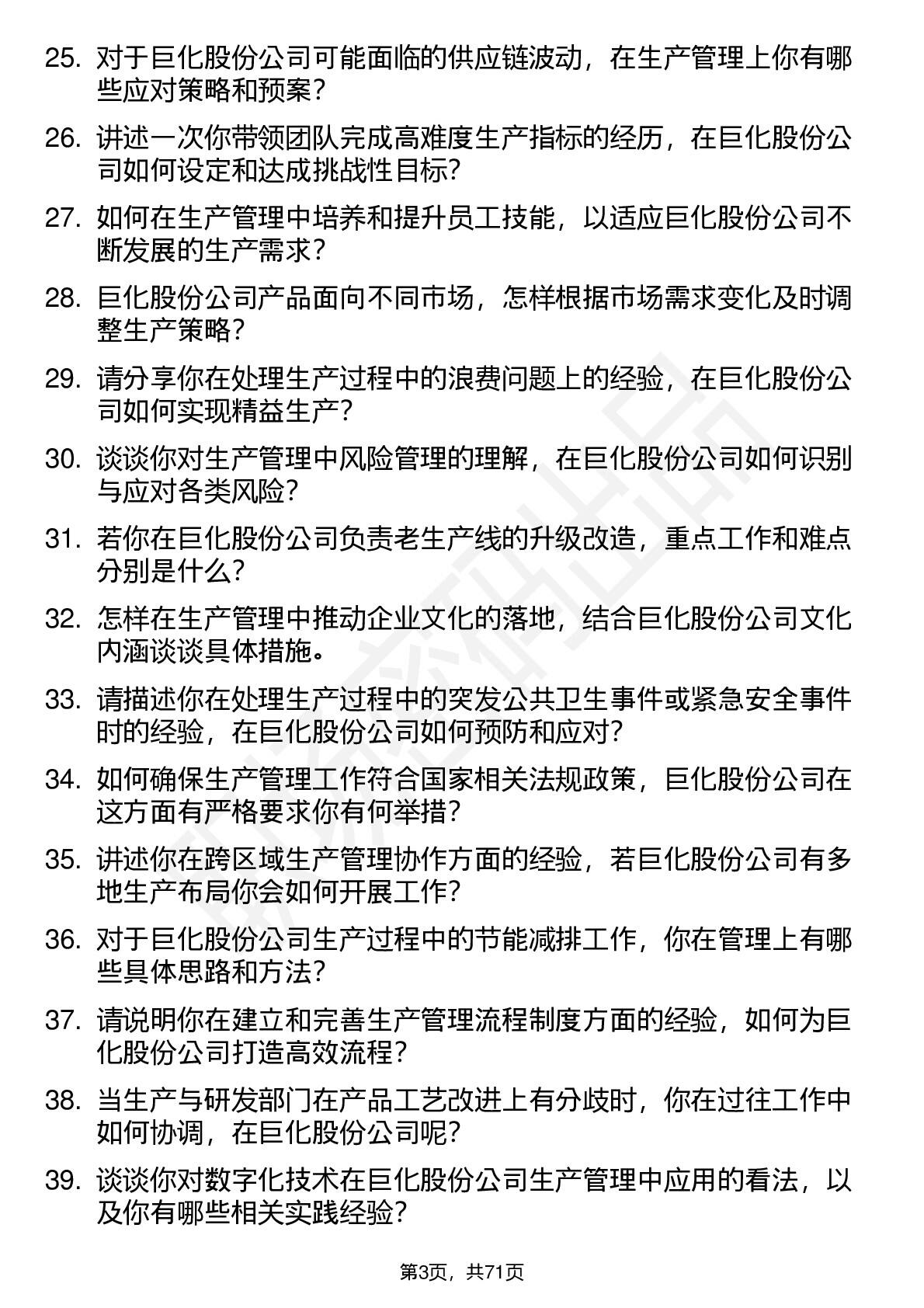 25. 对于巨化股份公司可能面临的供应链波动，在生产管理上你有哪些应对策略和预案？

26. 讲述一次你带领团队完成高难度生产指标的经历，在巨化股份公司如何设定和达成挑战性目标？

27. 如何在生产管理中培养和提升员工技能，以适应巨化股份公司不断发展的生产需求？

28. 巨化股份公司产品面向不同市场，怎样根据市场需求变化及时调整生产策略？

29. 请分享你在处理生产过程中的浪费问题上的经验，在巨化股份公司如何实现精益生产？

30. 谈谈你对生产管理中风险管理的理解，在巨化股份公司如何识别与应对各类风险？

31. 若你在巨化股份公司负责老生产线的升级改造，重点工作和难点分别是什么？

32. 怎样在生产管理中推动企业文化的落地，结合巨化股份公司文化内涵谈谈具体措施。

33. 请描述你在处理生产过程中的突发公共卫生事件或紧急安全事件时的经验，在巨化股份公司如何预防和应对？

34. 如何确保生产管理工作符合国家相关法规政策，巨化股份公司在这方面有严格要求你有何举措？

35. 讲述你在跨区域生产管理协作方面的经验，若巨化股份公司有多地生产布局你会如何开展工作？

36. 对于巨化股份公司生产过程中的节能减排工作，你在管理上有哪些具体思路和方法？

37. 请说明你在建立和完善生产管理流程制度方面的经验，如何为巨化股份公司打造高效流程？

38. 当生产与研发部门在产品工艺改进上有分歧时，你在过往工作中如何协调，在巨化股份公司呢？

39. 谈谈你对数字化技术在巨化股份公司生产管理中应用的看法，以及你有哪些相关实践经验？

第3页，共71页